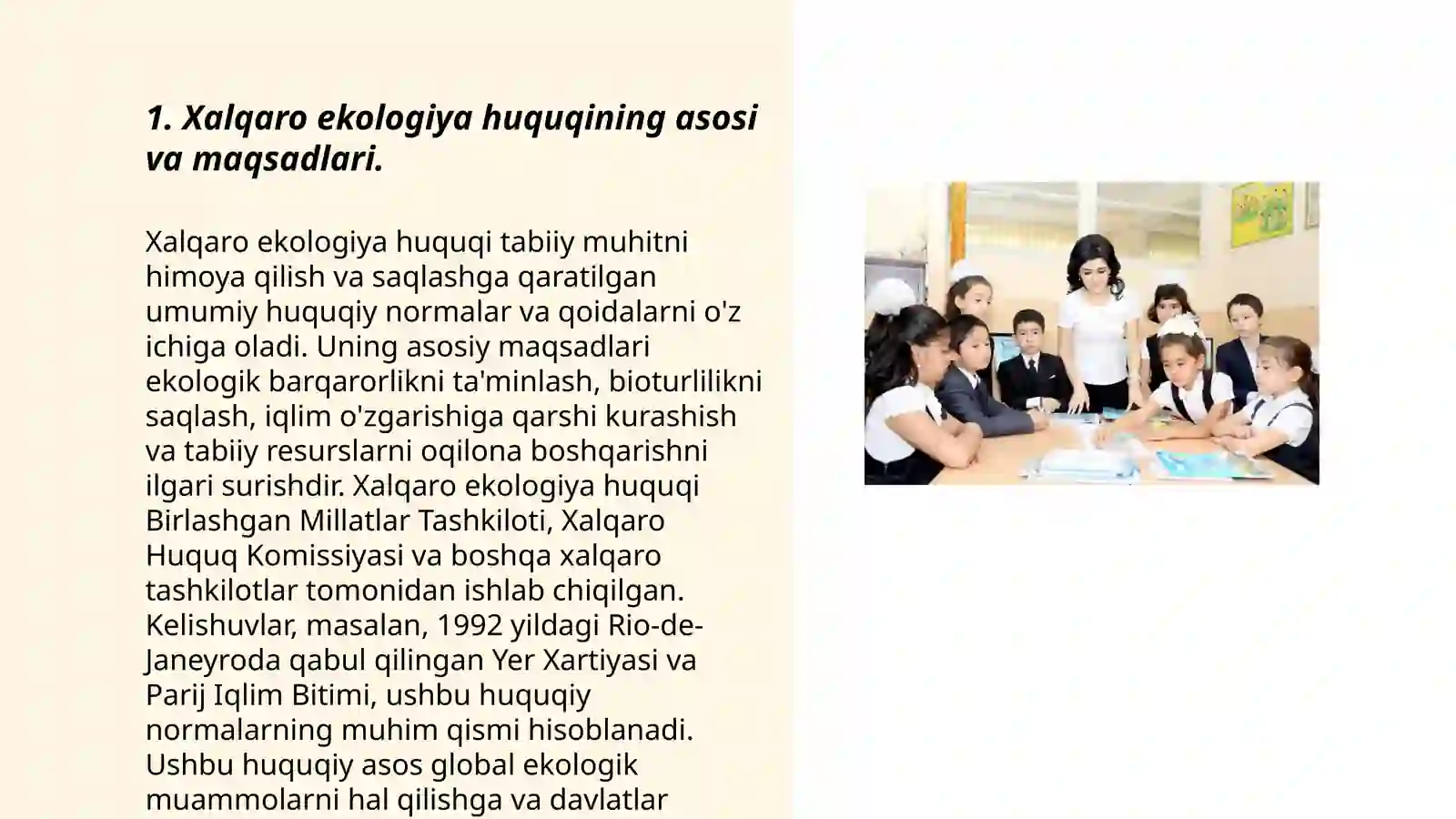 1. Xalqaro ekologiya huquqining asosi va maqsadlari.

Xalqaro ekologiya huquqi tabiiy muhitni himoya qilish va saqlashga qaratilgan umumiy huquqiy normalar va qoidalarni o'z ichiga oladi. Uning asosiy maqsadlari ekologik barqarorlikni ta'minlash, bioturlilikni saqlash, iqlim o'zgarishiga qarshi kurashish va tabiiy resurslarni oqilona boshqarishni ilgari surishdir. Xalqaro ekologiya huquqi Birlashgan Millatlar Tashkiloti, Xalqaro Huquq Komissiyasi va boshqa xalqaro tashkilotlar tomonidan ishlab chiqilgan. Kelishuvlar, masalan, 1992 yildagi Rio-de-Janeyroda qabul qilingan Yer Xartiyasi va Parij Iqlim Bitimi, ushbu huquqiy normalarning muhim qismi hisoblanadi. Ushbu huquqiy asos global ekologik muammolarni hal qilishga va davlatlar